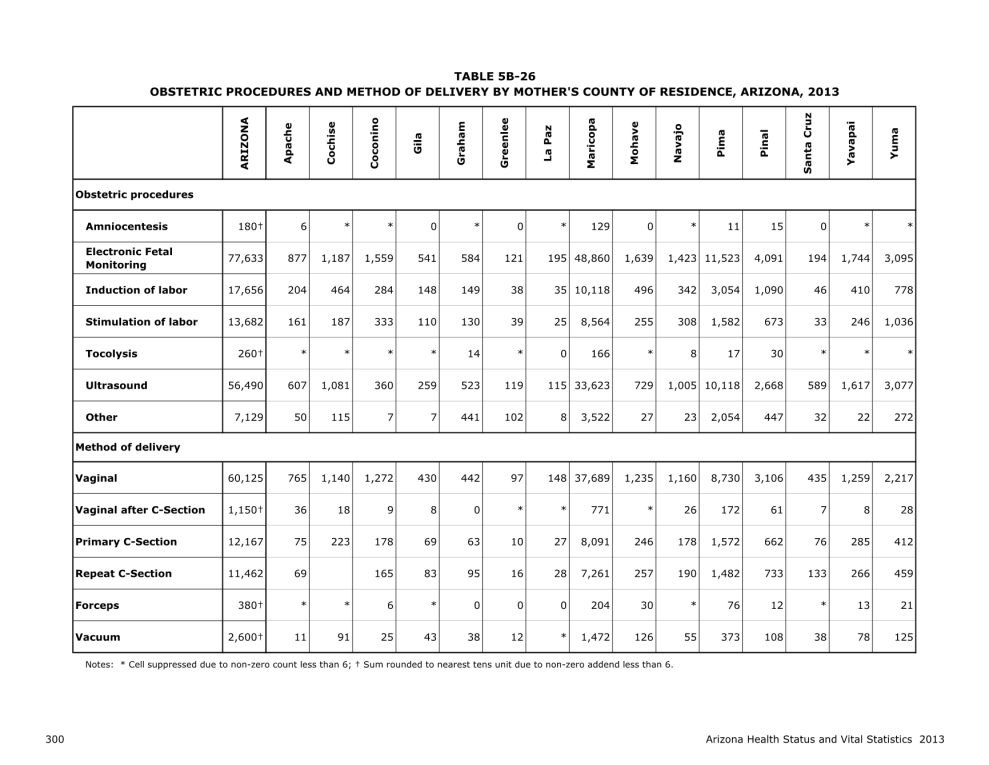 TABLE 5B-26
OBSTETRIC PROCEDURES AND METHOD OF DELIVERY BY MOTHER'S COUNTY OF RESIDENCE, ARIZONA, 2013

| | ARIZONA | Apache | Cochise | Coconino | Gila | Graham | Greenlee | La Paz | Maricopa | Mohave | Navajo | Pima | Pinal | Santa Cruz | Yavapai | Yuma |
|---|---|---|---|---|---|---|---|---|---|---|---|---|---|---|---|---|
| Obstetric procedures | | | | | | | | | | | | | | | | |
| Amniocentesis | 180† | 6 | * | * | 0 | * | 0 | * | 129 | 0 | * | 11 | 15 | 0 | * | * |
| Electronic Fetal Monitoring | 77,633 | 877 | 1,187 | 1,559 | 541 | 584 | 121 | 195 | 48,860 | 1,639 | 1,423 | 11,523 | 4,091 | 194 | 1,744 | 3,095 |
| Induction of labor | 17,656 | 204 | 464 | 284 | 148 | 149 | 38 | 35 | 10,118 | 496 | 342 | 3,054 | 1,090 | 46 | 410 | 778 |
| Stimulation of labor | 13,682 | 161 | 187 | 333 | 110 | 130 | 39 | 25 | 8,564 | 255 | 308 | 1,582 | 673 | 33 | 246 | 1,036 |
| Tocolysis | 260† | * | * | * | * | 14 | * | 0 | 166 | * | 8 | 17 | 30 | * | * | * |
| Ultrasound | 56,490 | 607 | 1,081 | 360 | 259 | 523 | 119 | 115 | 33,623 | 729 | 1,005 | 10,118 | 2,668 | 589 | 1,617 | 3,077 |
| Other | 7,129 | 50 | 115 | 7 | 7 | 441 | 102 | 8 | 3,522 | 27 | 23 | 2,054 | 447 | 32 | 22 | 272 |
| Method of delivery | | | | | | | | | | | | | | | | |
| Vaginal | 60,125 | 765 | 1,140 | 1,272 | 430 | 442 | 97 | 148 | 37,689 | 1,235 | 1,160 | 8,730 | 3,106 | 435 | 1,259 | 2,217 |
| Vaginal after C-Section | 1,150† | 36 | 18 | 9 | 8 | 0 | * | * | 771 | * | 26 | 172 | 61 | 7 | 8 | 28 |
| Primary C-Section | 12,167 | 75 | 223 | 178 | 69 | 63 | 10 | 27 | 8,091 | 246 | 178 | 1,572 | 662 | 76 | 285 | 412 |
| Repeat C-Section | 11,462 | 69 | | 165 | 83 | 95 | 16 | 28 | 7,261 | 257 | 190 | 1,482 | 733 | 133 | 266 | 459 |
| Forceps | 380† | * | * | 6 | * | 0 | 0 | 0 | 204 | 30 | * | 76 | 12 | * | 13 | 21 |
| Vacuum | 2,600† | 11 | 91 | 25 | 43 | 38 | 12 | * | 1,472 | 126 | 55 | 373 | 108 | 38 | 78 | 125 |

Notes: * Cell suppressed due to non-zero count less than 6; † Sum rounded to nearest tens unit due to non-zero addend less than 6.

300

Arizona Health Status and Vital Statistics 2013